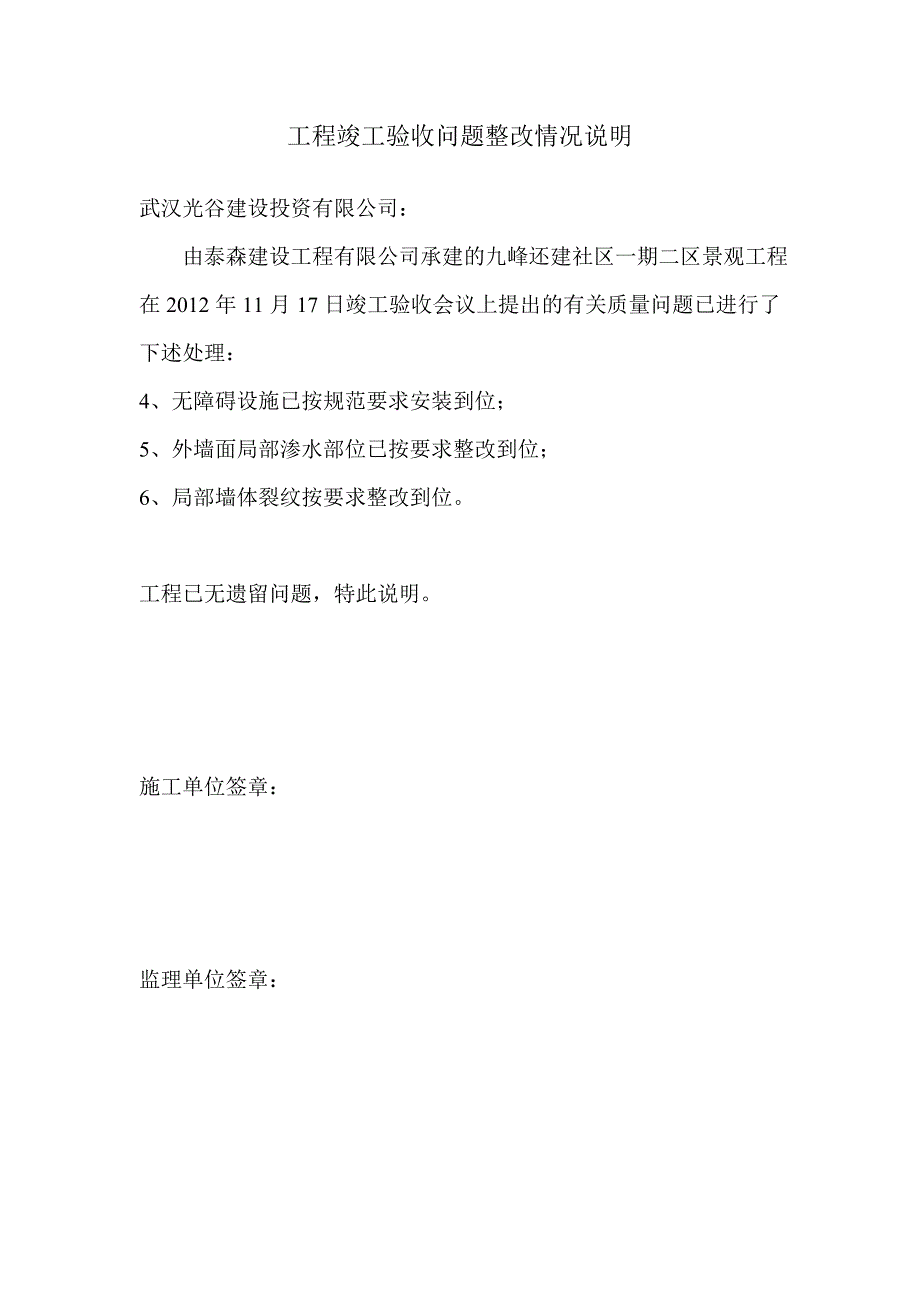 工程竣工验收问题整改情况说明

武汉光谷建设投资有限公司：

由泰森建设工程有限公司承建的九峰还建社区一期二区景观工程在 2012 年 11 月 17 日竣工验收会议上提出的有关质量问题已进行了下述处理：

4、无障碍设施已按规范要求安装到位；

5、外墙面局部渗水部位已按要求整改到位；

6、局部墙体裂纹按要求整改到位。

工程已无遗留问题，特此说明。

施工单位签章：

监理单位签章：